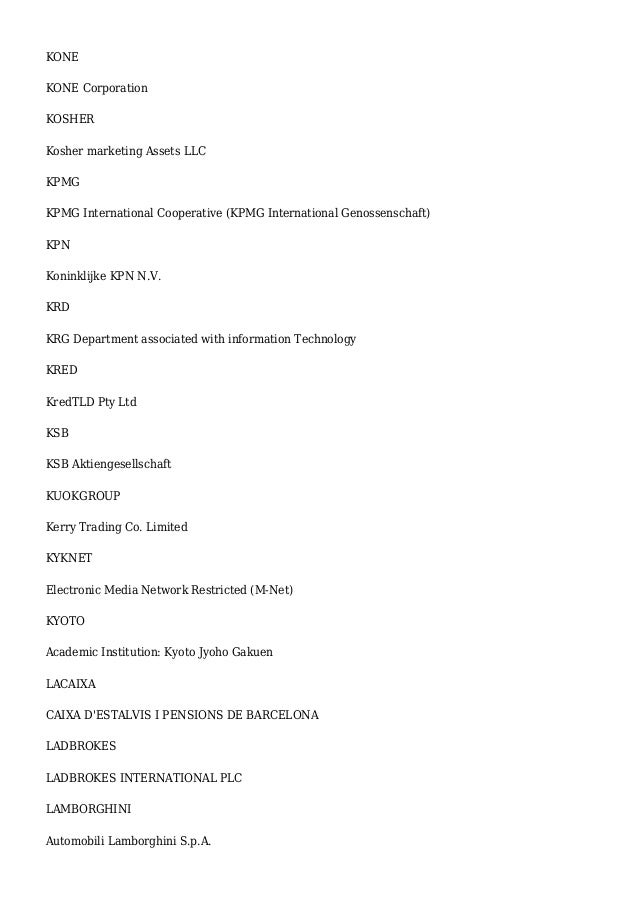 KONE

KONE Corporation

KOSHER

Kosher marketing Assets LLC

KPMG

KPMG International Cooperative (KPMG International Genossenschaft)

KPN

Koninklijke KPN N.V.

KRD

KRG Department associated with information Technology

KRED

KredTLD Pty Ltd

KSB

KSB Aktiengesellschaft

KUOKGROUP

Kerry Trading Co. Limited

KYKNET

Electronic Media Network Restricted (M-Net)

KYOTO

Academic Institution: Kyoto Jyoho Gakuen

LACAIXA

CAIXA D'ESTALVIS I PENSIONS DE BARCELONA

LADBROKES

LADBROKES INTERNATIONAL PLC

LAMBORGHINI

Automobili Lamborghini S.p.A.